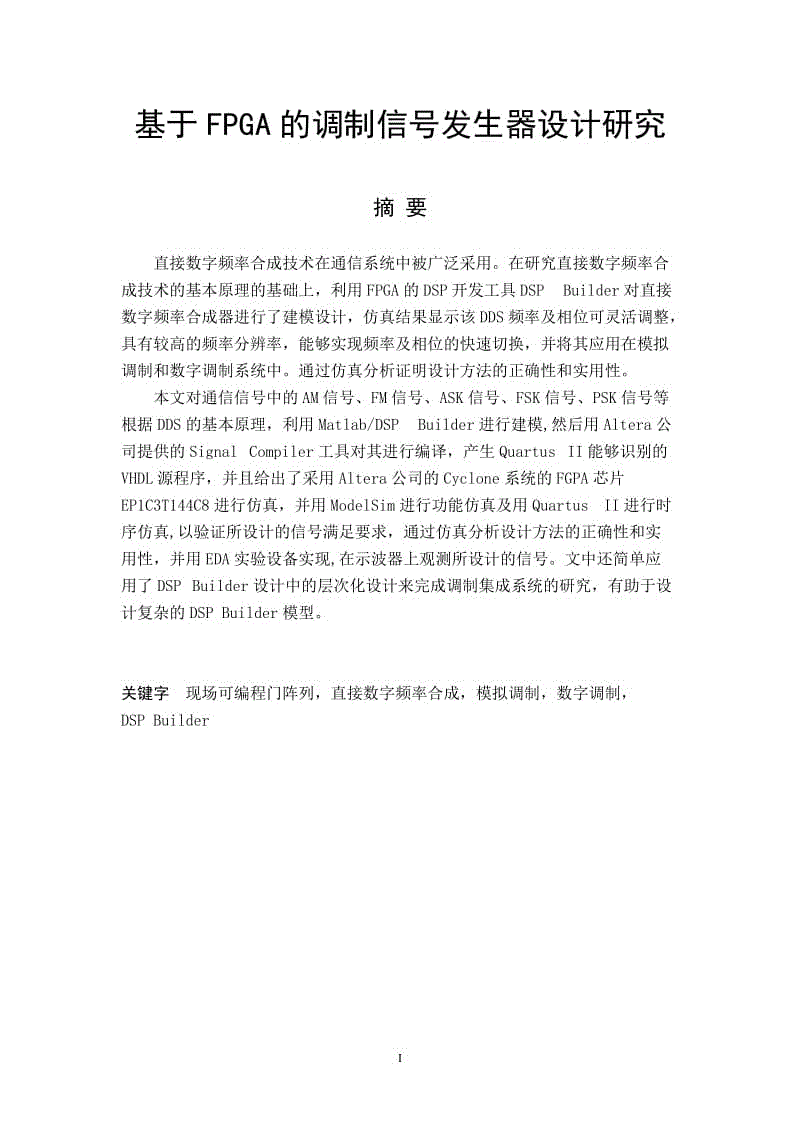 基于FPGA的调制信号发生器设计研究

摘 要

直接数字频率合成技术在通信系统中被广泛采用。在研究直接数字频率合成技术的基本原理的基础上，利用FPGA的DSP开发工具DSP Builder对直接数字频率合成器进行了建模设计，仿真结果显示该DDS频率及相位可灵活调整，具有较高的频率分辨率，能够实现频率及相位的快速切换，并将其应用在模拟调制和数字调制系统中。通过仿真分析证明设计方法的正确性和实用性。

本文对通信信号中的AM信号、FM信号、ASK信号、FSK信号、PSK信号等根据DDS的基本原理，利用Matlab/DSP Builder进行建模,然后用Altera公司提供的Signal Compiler工具对其进行编译，产生Quartus II能够识别的VHDL源程序，并且给出了采用Altera公司的Cyclone系统的FGPA芯片EP1C3T144C8进行仿真，并用ModelSim进行功能仿真及用Quartus II进行时序仿真,以验证所设计的信号满足要求，通过仿真分析设计方法的正确性和实用性，并用EDA实验设备实现,在示波器上观测所设计的信号。文中还简单应用了DSP Builder设计中的层次化设计来完成调制集成系统的研究，有助于设计复杂的DSP Builder模型。

关键字 现场可编程门阵列，直接数字频率合成，模拟调制，数字调制，DSP Builder

I